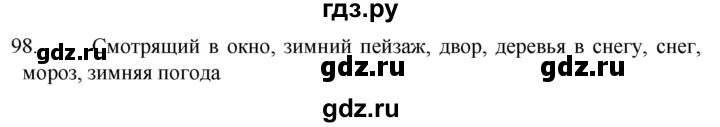 гдз.ру

98. gdz.ru Смотрящий в окно, зимний пейзаж, двор, деревья в снегу, снег, мороз, зимняя погода gdz.ru gdz.ru

gdz.ru